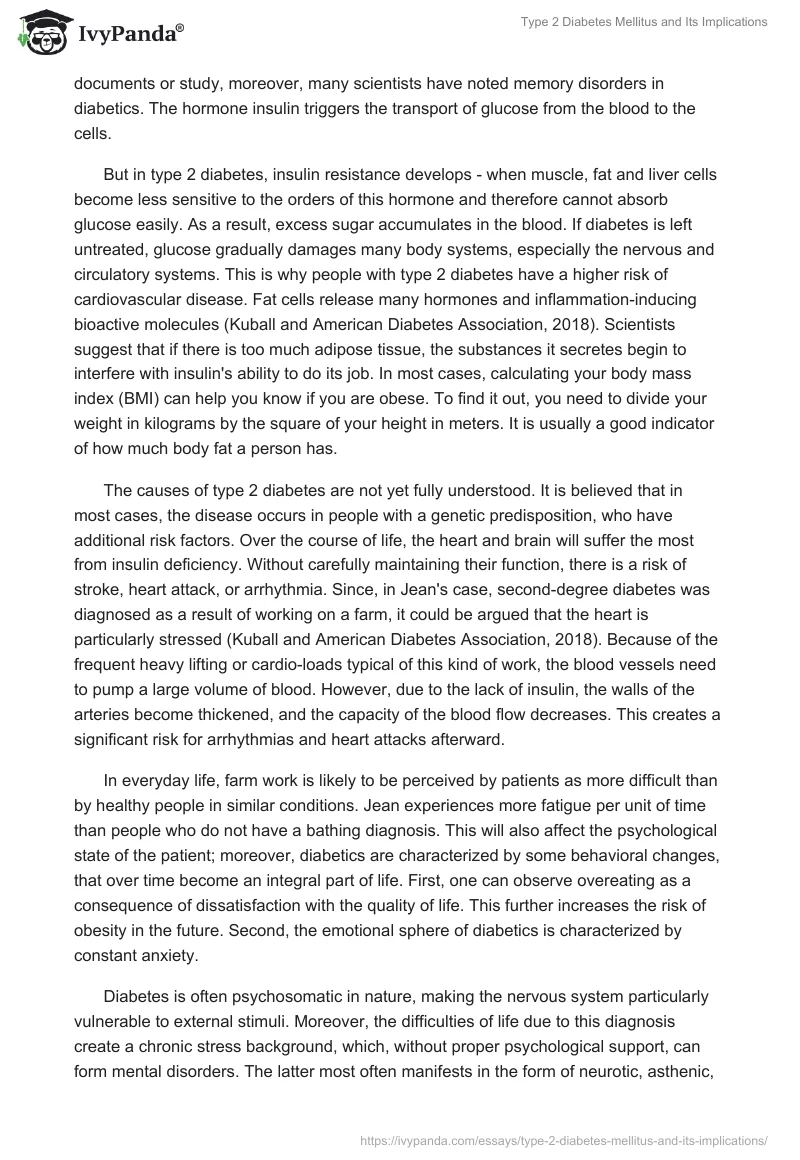 IvyPanda®

Type 2 Diabetes Mellitus and Its Implications

documents or study, moreover, many scientists have noted memory disorders in diabetics. The hormone insulin triggers the transport of glucose from the blood to the cells.

But in type 2 diabetes, insulin resistance develops - when muscle, fat and liver cells become less sensitive to the orders of this hormone and therefore cannot absorb glucose easily. As a result, excess sugar accumulates in the blood. If diabetes is left untreated, glucose gradually damages many body systems, especially the nervous and circulatory systems. This is why people with type 2 diabetes have a higher risk of cardiovascular disease. Fat cells release many hormones and inflammation-inducing bioactive molecules (Kuball and American Diabetes Association, 2018). Scientists suggest that if there is too much adipose tissue, the substances it secretes begin to interfere with insulin's ability to do its job. In most cases, calculating your body mass index (BMI) can help you know if you are obese. To find it out, you need to divide your weight in kilograms by the square of your height in meters. It is usually a good indicator of how much body fat a person has.

The causes of type 2 diabetes are not yet fully understood. It is believed that in most cases, the disease occurs in people with a genetic predisposition, who have additional risk factors. Over the course of life, the heart and brain will suffer the most from insulin deficiency. Without carefully maintaining their function, there is a risk of stroke, heart attack, or arrhythmia. Since, in Jean's case, second-degree diabetes was diagnosed as a result of working on a farm, it could be argued that the heart is particularly stressed (Kuball and American Diabetes Association, 2018). Because of the frequent heavy lifting or cardio-loads typical of this kind of work, the blood vessels need to pump a large volume of blood. However, due to the lack of insulin, the walls of the arteries become thickened, and the capacity of the blood flow decreases. This creates a significant risk for arrhythmias and heart attacks afterward.

In everyday life, farm work is likely to be perceived by patients as more difficult than by healthy people in similar conditions. Jean experiences more fatigue per unit of time than people who do not have a bathing diagnosis. This will also affect the psychological state of the patient; moreover, diabetics are characterized by some behavioral changes, that over time become an integral part of life. First, one can observe overeating as a consequence of dissatisfaction with the quality of life. This further increases the risk of obesity in the future. Second, the emotional sphere of diabetics is characterized by constant anxiety.

Diabetes is often psychosomatic in nature, making the nervous system particularly vulnerable to external stimuli. Moreover, the difficulties of life due to this diagnosis create a chronic stress background, which, without proper psychological support, can form mental disorders. The latter most often manifests in the form of neurotic, asthenic,

https://ivypanda.com/essays/type-2-diabetes-mellitus-and-its-implications/